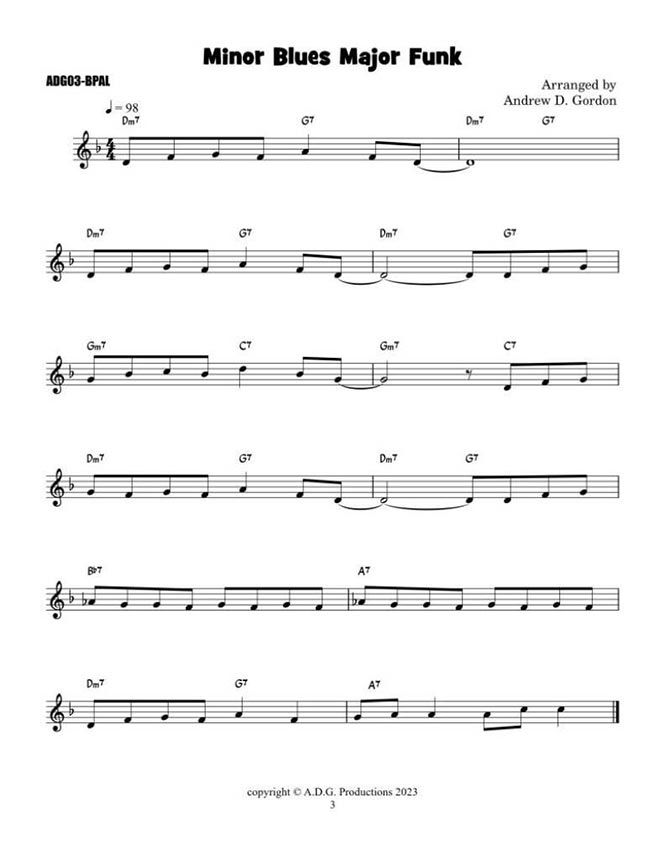 Minor Blues Major Funk

ADG03-BPAL

Arranged by
Andrew D. Gordon

♩= 98

Dm7 G7 Dm7 G7

Dm7 G7 Dm7 G7

Gm7 C7 Gm7 C7

Dm7 G7 Dm7 G7

B♭7 A7

Dm7 G7 A7

copyright © A.D.G. Productions 2023
3